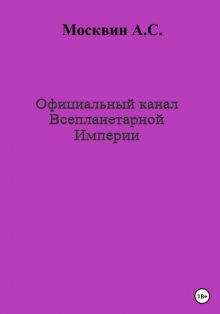 Москвин А.С.

Официальный канал Всепланетарной Империи

18+